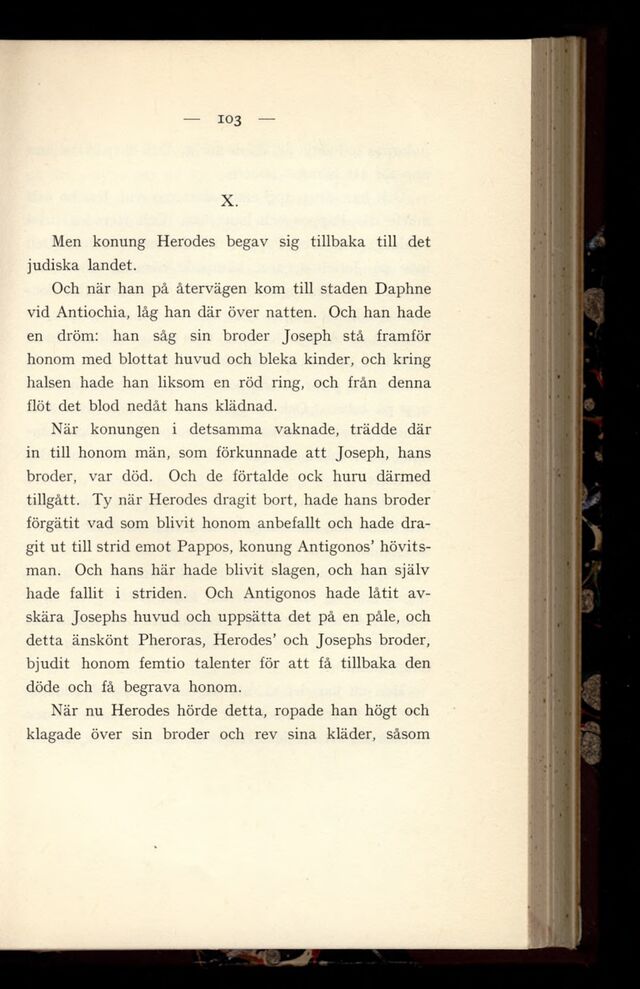 — 103 —

X.

Men konung Herodes begav sig tillbaka till det judiska landet.

Och när han på återvägen kom till staden Daphne vid Antiochia, låg han där över natten. Och han hade en dröm: han såg sin broder Joseph stå framför honom med blottat huvud och bleka kinder, och kring halsen hade han liksom en röd ring, och från denna flöt det blod nedåt hans klädnad.

När konungen i detsamma vaknade, trädde där in till honom män, som förkunnade att Joseph, hans broder, var död. Och de förtalde ock huru därmed tillgått. Ty när Herodes dragit bort, hade hans broder förgätit vad som blivit honom anbefallt och hade dragit ut till strid emot Pappos, konung Antigonos' hövitsman. Och hans här hade blivit slagen, och han själv hade fallit i striden. Och Antigonos hade låtit avskära Josephs huvud och uppsätta det på en påle, och detta änskönt Pheroras, Herodes' och Josephs broder, bjudit honom femtio talenter för att få tillbaka den döde och få begrava honom.

När nu Herodes hörde detta, ropade han högt och klagade över sin broder och rev sina kläder, såsom